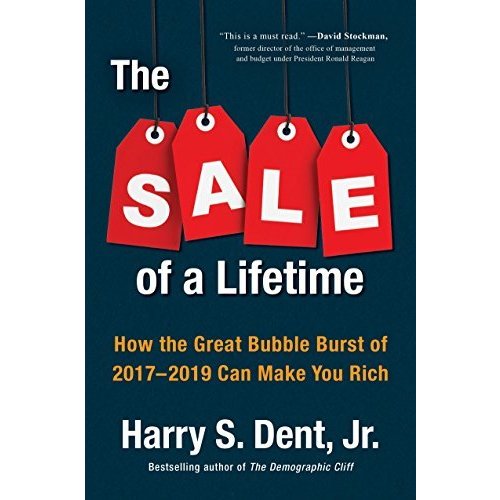 "This is a must read." —David Stockman, former director of the office of management and budget under President Ronald Reagan

The

SALE

of a Lifetime

How the Great Bubble Burst of 2017–2019 Can Make You Rich

Harry S. Dent, Jr.

Bestselling author of The Demographic Cliff